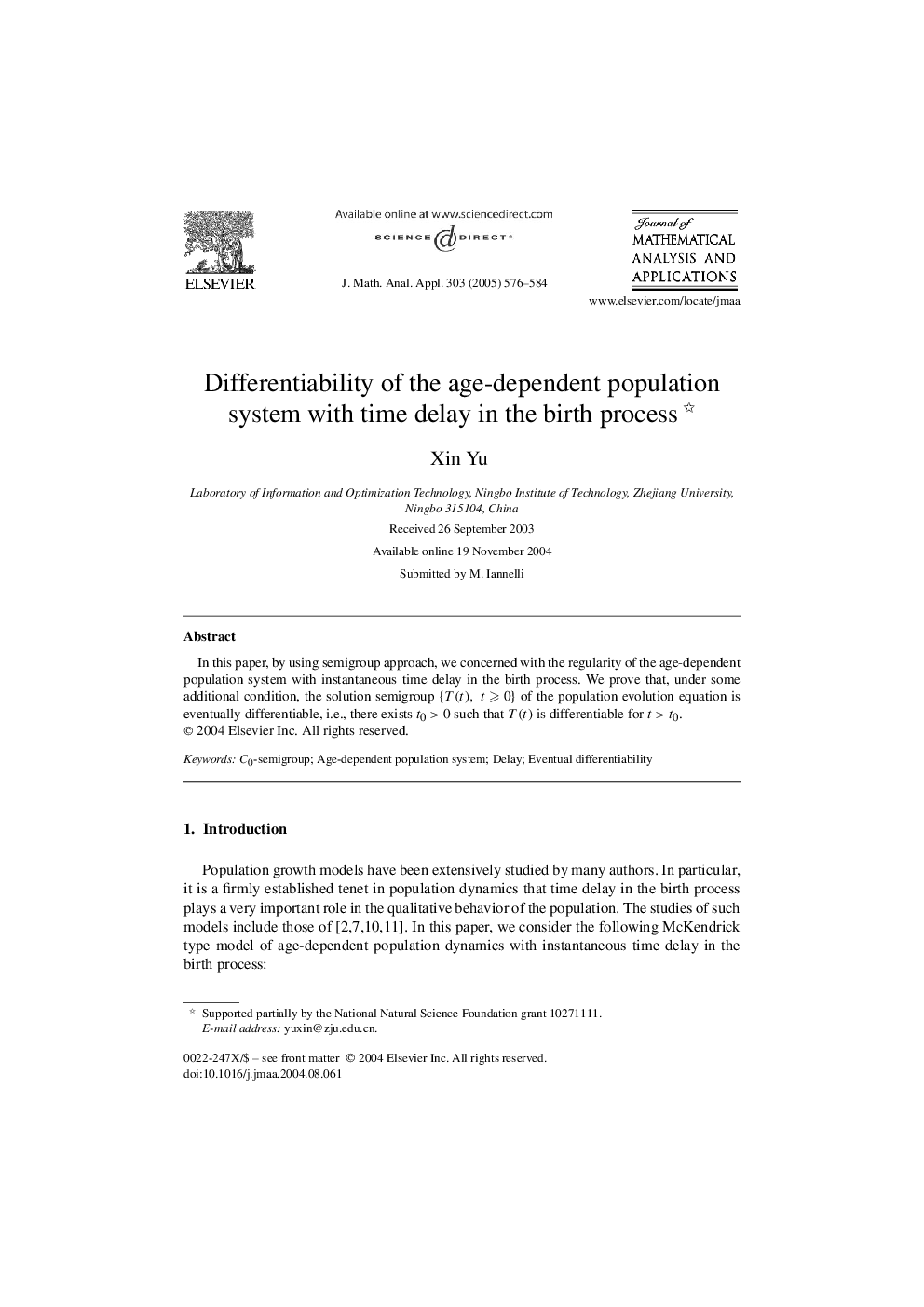 ELSEVIER

Available online at www.sciencedirect.com
SCIENCE DIRECT®

J. Math. Anal. Appl. 303 (2005) 576–584

Journal of
MATHEMATICAL
ANALYSIS AND
APPLICATIONS

www.elsevier.com/locate/jmaa

Differentiability of the age-dependent population system with time delay in the birth process ☆

Xin Yu

Laboratory of Information and Optimization Technology, Ningbo Institute of Technology, Zhejiang University, Ningbo 315104, China

Received 26 September 2003

Available online 19 November 2004

Submitted by M. Iannelli

Abstract

In this paper, by using semigroup approach, we concerned with the regularity of the age-dependent population system with instantaneous time delay in the birth process. We prove that, under some additional condition, the solution semigroup $\{T(t),\ t \geqslant 0\}$ of the population evolution equation is eventually differentiable, i.e., there exists $t_0 > 0$ such that $T(t)$ is differentiable for $t > t_0$.
© 2004 Elsevier Inc. All rights reserved.

Keywords: $C_0$-semigroup; Age-dependent population system; Delay; Eventual differentiability

1. Introduction

Population growth models have been extensively studied by many authors. In particular, it is a firmly established tenet in population dynamics that time delay in the birth process plays a very important role in the qualitative behavior of the population. The studies of such models include those of [2,7,10,11]. In this paper, we consider the following McKendrick type model of age-dependent population dynamics with instantaneous time delay in the birth process:

☆ Supported partially by the National Natural Science Foundation grant 10271111.
E-mail address: yuxin@zju.edu.cn.

0022-247X/$ – see front matter © 2004 Elsevier Inc. All rights reserved.
doi:10.1016/j.jmaa.2004.08.061